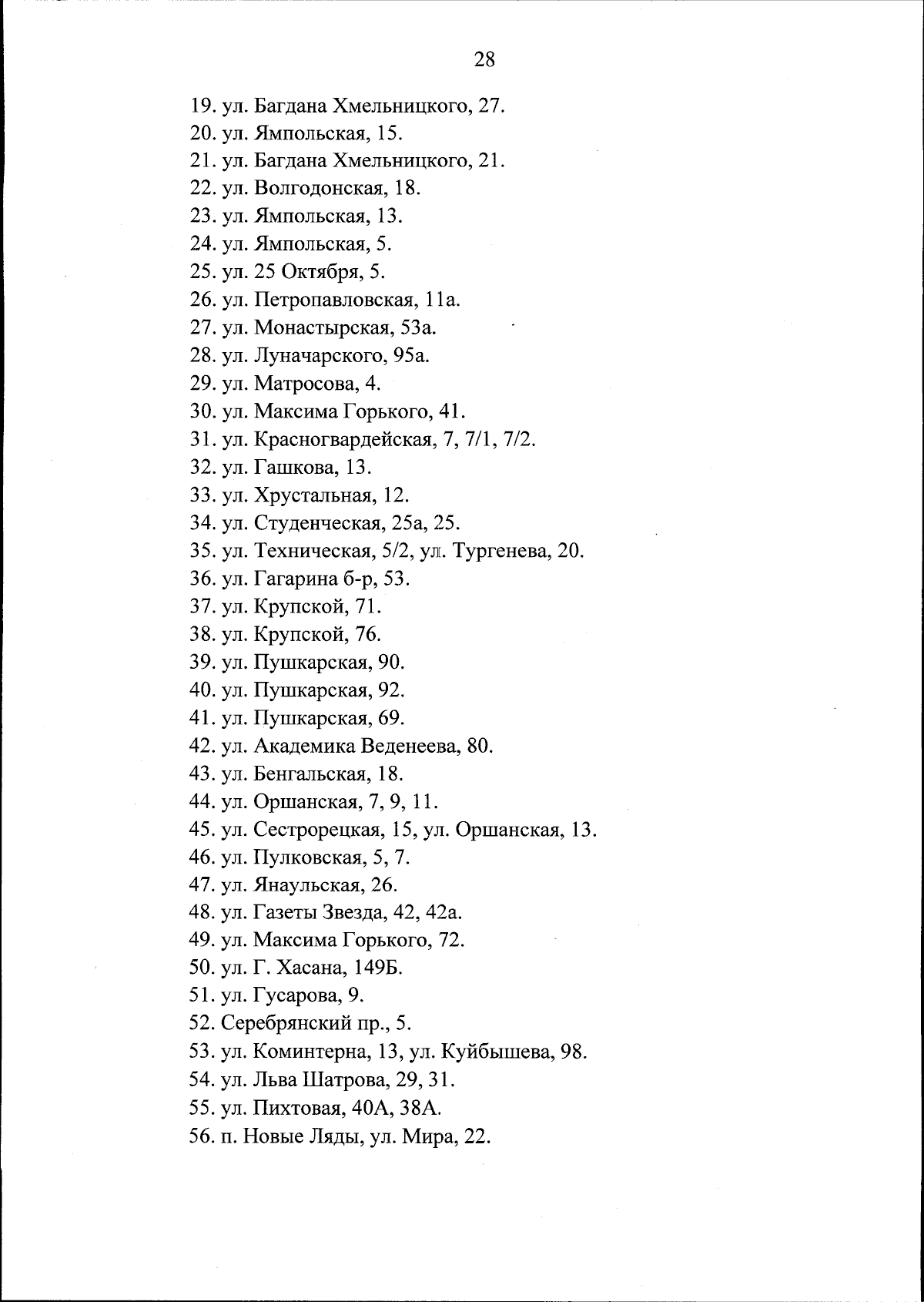 28

19. ул. Багдана Хмельницкого, 27.
20. ул. Ямпольская, 15.
21. ул. Багдана Хмельницкого, 21.
22. ул. Волгодонская, 18.
23. ул. Ямпольская, 13.
24. ул. Ямпольская, 5.
25. ул. 25 Октября, 5.
26. ул. Петропавловская, 11а.
27. ул. Монастырская, 53а.
28. ул. Луначарского, 95а.
29. ул. Матросова, 4.
30. ул. Максима Горького, 41.
31. ул. Красногвардейская, 7, 7/1, 7/2.
32. ул. Гашкова, 13.
33. ул. Хрустальная, 12.
34. ул. Студенческая, 25а, 25.
35. ул. Техническая, 5/2, ул. Тургенева, 20.
36. ул. Гагарина б-р, 53.
37. ул. Крупской, 71.
38. ул. Крупской, 76.
39. ул. Пушкарская, 90.
40. ул. Пушкарская, 92.
41. ул. Пушкарская, 69.
42. ул. Академика Веденеева, 80.
43. ул. Бенгальская, 18.
44. ул. Оршанская, 7, 9, 11.
45. ул. Сестрорецкая, 15, ул. Оршанская, 13.
46. ул. Пулковская, 5, 7.
47. ул. Янаульская, 26.
48. ул. Газеты Звезда, 42, 42а.
49. ул. Максима Горького, 72.
50. ул. Г. Хасана, 149Б.
51. ул. Гусарова, 9.
52. Серебрянский пр., 5.
53. ул. Коминтерна, 13, ул. Куйбышева, 98.
54. ул. Льва Шатрова, 29, 31.
55. ул. Пихтовая, 40А, 38А.
56. п. Новые Ляды, ул. Мира, 22.